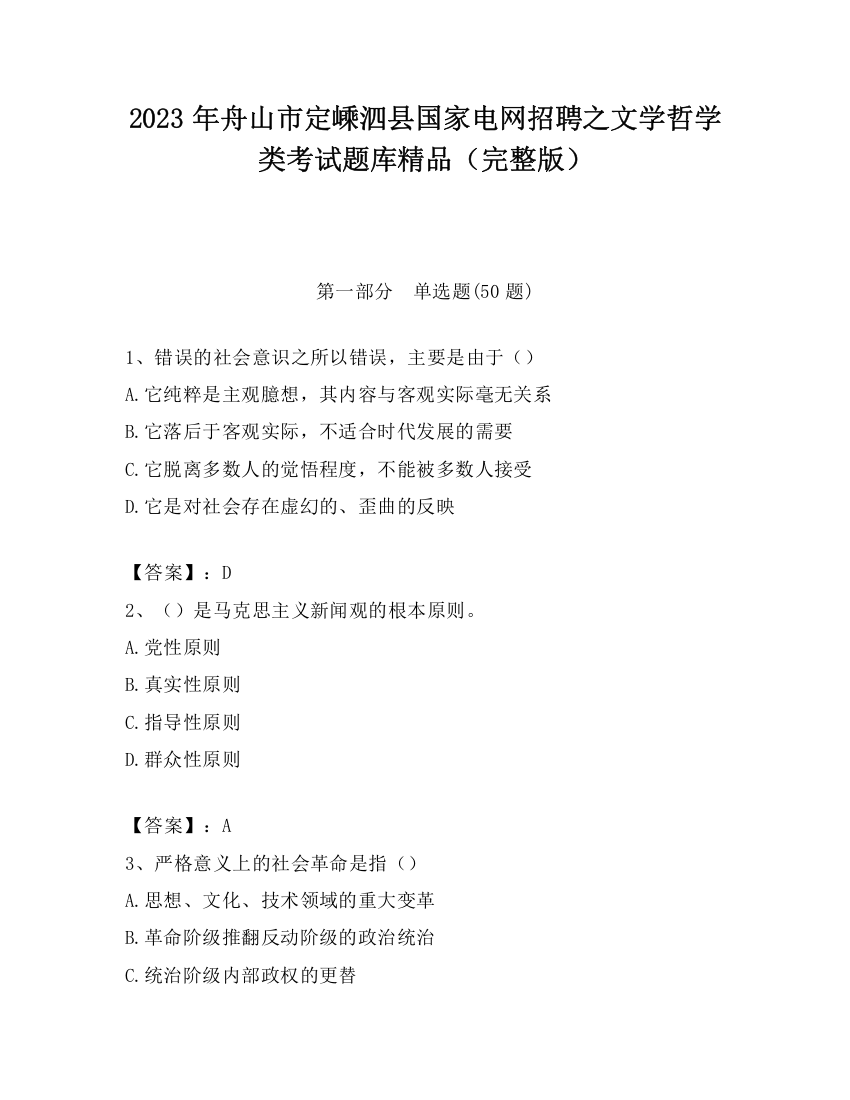 2023 年舟山市定嵊泗县国家电网招聘之文学哲学类考试题库精品（完整版）

第一部分　单选题(50 题)

1、错误的社会意识之所以错误，主要是由于（）
A.它纯粹是主观臆想，其内容与客观实际毫无关系
B.它落后于客观实际，不适合时代发展的需要
C.它脱离多数人的觉悟程度，不能被多数人接受
D.它是对社会存在虚幻的、歪曲的反映

【答案】：D
2、（）是马克思主义新闻观的根本原则。
A.党性原则
B.真实性原则
C.指导性原则
D.群众性原则

【答案】：A
3、严格意义上的社会革命是指（）
A.思想、文化、技术领域的重大变革
B.革命阶级推翻反动阶级的政治统治
C.统治阶级内部政权的更替